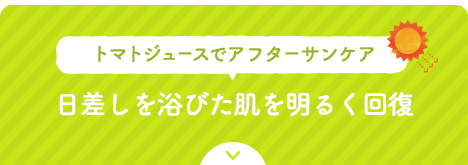 トマトジュースでアフターサンケア

日差しを浴びた肌を明るく回復